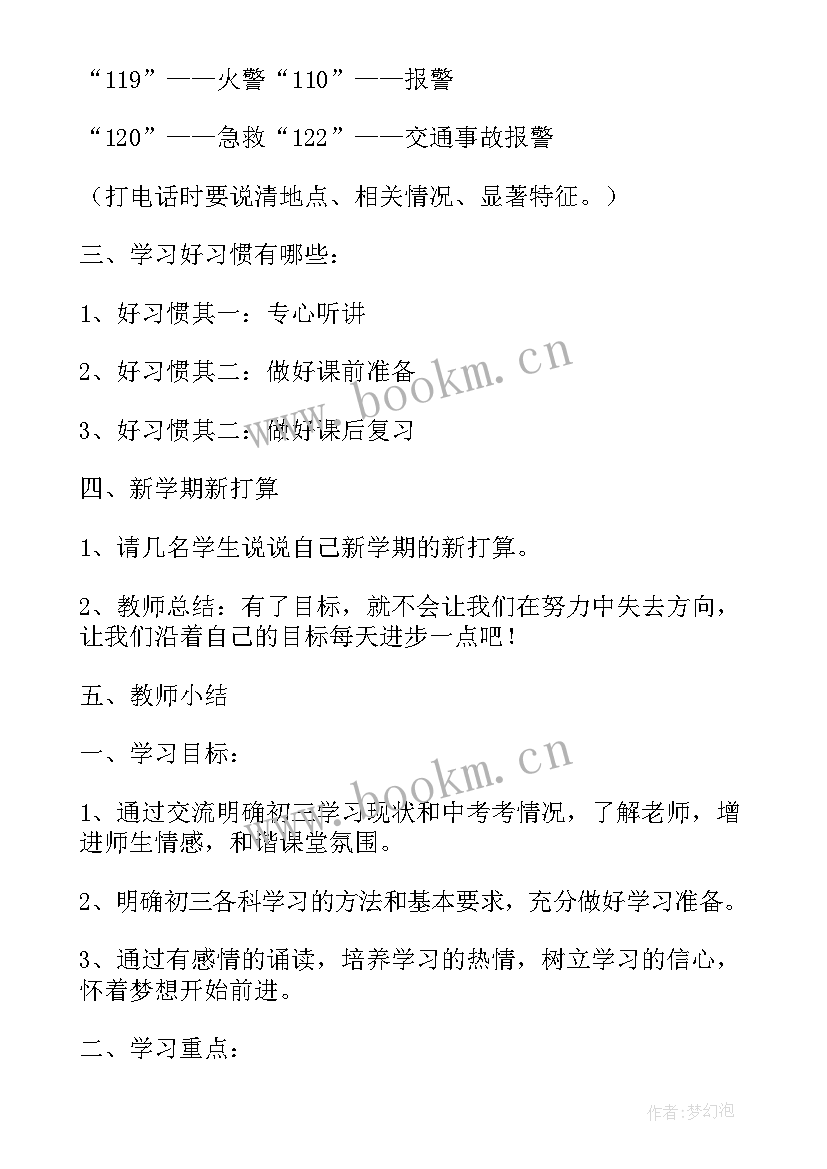 “119”——火警“110”——报警

“120”——急救“122”——交通事故报警

（打电话时要说清地点、相关情况、显著特征。）

三、学习好习惯有哪些：

1、好习惯其一：专心听讲

2、好习惯其二：做好课前准备

3、好习惯其二：做好课后复习

四、新学期新打算

1、请几名学生说说自己新学期的新打算。

2、教师总结：有了目标，就不会让我们在努力中失去方向，让我们沿着自己的目标每天进步一点吧！

五、教师小结

一、学习目标：

1、通过交流明确初三学习现状和中考考情况，了解老师，增进师生情感，和谐课堂氛围。

2、明确初三各科学习的方法和基本要求，充分做好学习准备。

3、通过有感情的诵读，培养学习的热情，树立学习的信心，怀着梦想开始前进。

二、学习重点：

www.bookm.cn

www.bookm.cn

作者：梦幻泡